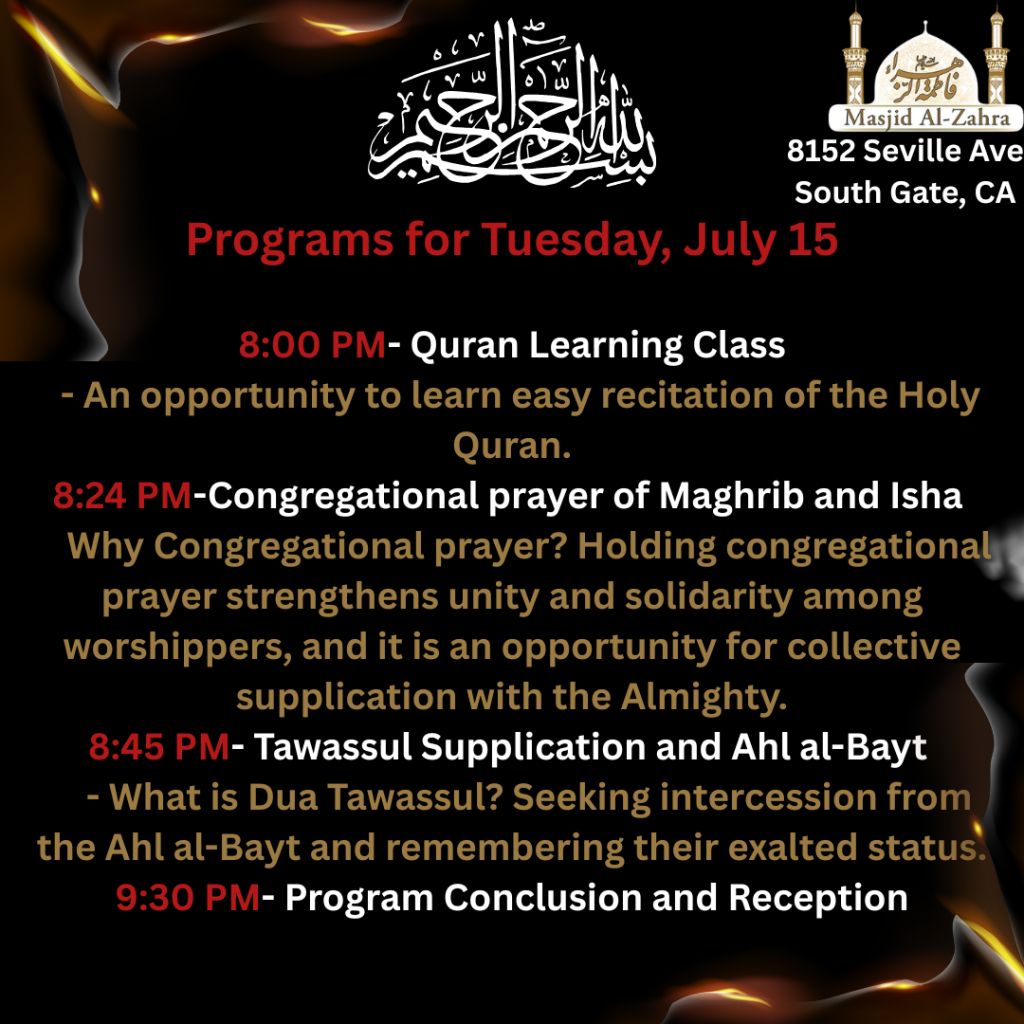 بسم الله الرحمن الرحيم

فاطمة الزهراء
Masjid Al-Zahra
8152 Seville Ave
South Gate, CA

Programs for Tuesday, July 15

8:00 PM- Quran Learning Class
- An opportunity to learn easy recitation of the Holy Quran.

8:24 PM-Congregational prayer of Maghrib and Isha
Why Congregational prayer? Holding congregational prayer strengthens unity and solidarity among worshippers, and it is an opportunity for collective supplication with the Almighty.

8:45 PM- Tawassul Supplication and Ahl al-Bayt
- What is Dua Tawassul? Seeking intercession from the Ahl al-Bayt and remembering their exalted status.

9:30 PM- Program Conclusion and Reception